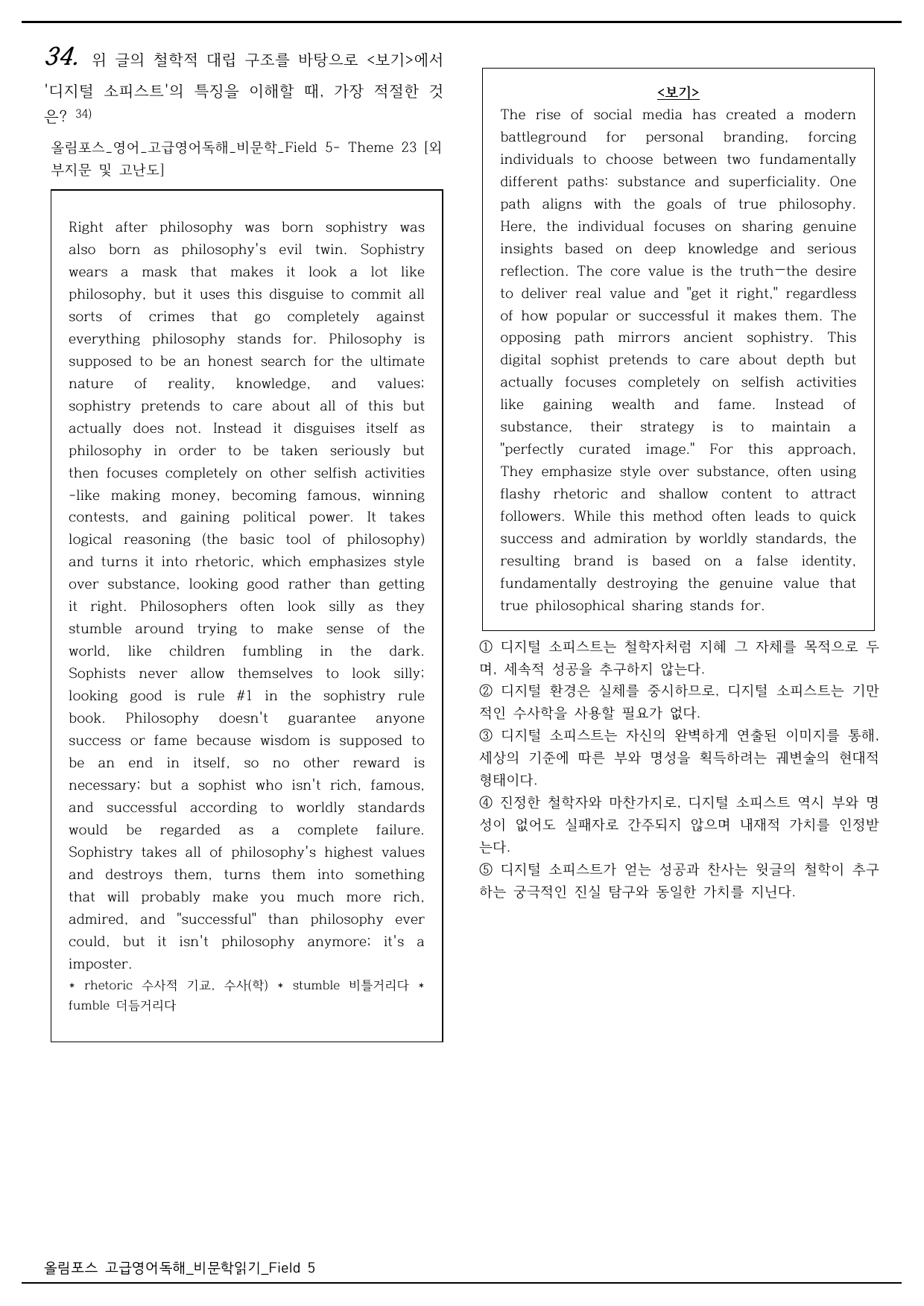 34. 위 글의 철학적 대립 구조를 바탕으로 <보기>에서 '디지털 소피스트'의 특징을 이해할 때, 가장 적절한 것은? $^{34)}$

올림포스_영어_고급영어독해_비문학_Field 5- Theme 23 [외부지문 및 고난도]

Right after philosophy was born sophistry was also born as philosophy's evil twin. Sophistry wears a mask that makes it look a lot like philosophy, but it uses this disguise to commit all sorts of crimes that go completely against everything philosophy stands for. Philosophy is supposed to be an honest search for the ultimate nature of reality, knowledge, and values; sophistry pretends to care about all of this but actually does not. Instead it disguises itself as philosophy in order to be taken seriously but then focuses completely on other selfish activities -like making money, becoming famous, winning contests, and gaining political power. It takes logical reasoning (the basic tool of philosophy) and turns it into rhetoric, which emphasizes style over substance, looking good rather than getting it right. Philosophers often look silly as they stumble around trying to make sense of the world, like children fumbling in the dark. Sophists never allow themselves to look silly; looking good is rule #1 in the sophistry rule book. Philosophy doesn't guarantee anyone success or fame because wisdom is supposed to be an end in itself, so no other reward is necessary; but a sophist who isn't rich, famous, and successful according to worldly standards would be regarded as a complete failure. Sophistry takes all of philosophy's highest values and destroys them, turns them into something that will probably make you much more rich, admired, and "successful" than philosophy ever could, but it isn't philosophy anymore; it's a imposter.

* rhetoric 수사적 기교, 수사(학) * stumble 비틀거리다 * fumble 더듬거리다

<보기>
The rise of social media has created a modern battleground for personal branding, forcing individuals to choose between two fundamentally different paths: substance and superficiality. One path aligns with the goals of true philosophy. Here, the individual focuses on sharing genuine insights based on deep knowledge and serious reflection. The core value is the truth—the desire to deliver real value and "get it right," regardless of how popular or successful it makes them. The opposing path mirrors ancient sophistry. This digital sophist pretends to care about depth but actually focuses completely on selfish activities like gaining wealth and fame. Instead of substance, their strategy is to maintain a "perfectly curated image." For this approach, They emphasize style over substance, often using flashy rhetoric and shallow content to attract followers. While this method often leads to quick success and admiration by worldly standards, the resulting brand is based on a false identity, fundamentally destroying the genuine value that true philosophical sharing stands for.

① 디지털 소피스트는 철학자처럼 지혜 그 자체를 목적으로 두며, 세속적 성공을 추구하지 않는다.
② 디지털 환경은 실체를 중시하므로, 디지털 소피스트는 기만적인 수사학을 사용할 필요가 없다.
③ 디지털 소피스트는 자신의 완벽하게 연출된 이미지를 통해, 세상의 기준에 따른 부와 명성을 획득하려는 궤변술의 현대적 형태이다.
④ 진정한 철학자와 마찬가지로, 디지털 소피스트 역시 부와 명성이 없어도 실패자로 간주되지 않으며 내재적 가치를 인정받는다.
⑤ 디지털 소피스트가 얻는 성공과 찬사는 윗글의 철학이 추구하는 궁극적인 진실 탐구와 동일한 가치를 지닌다.

올림포스 고급영어독해_비문학읽기_Field 5